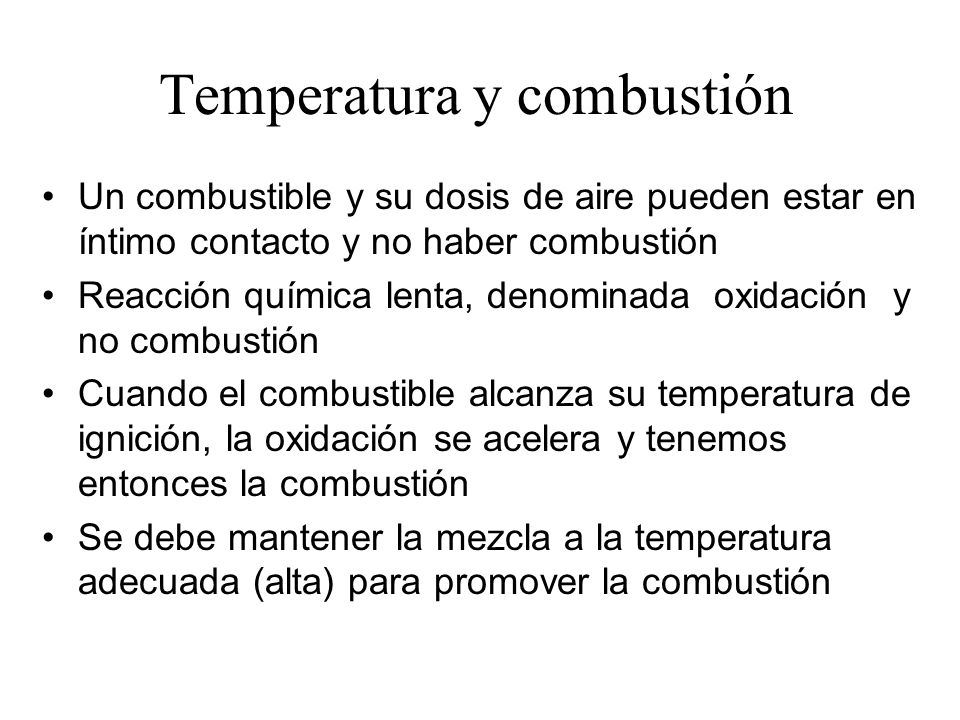 Temperatura y combustión

• Un combustible y su dosis de aire pueden estar en íntimo contacto y no haber combustión

• Reacción química lenta, denominada oxidación y no combustión

• Cuando el combustible alcanza su temperatura de ignición, la oxidación se acelera y tenemos entonces la combustión

• Se debe mantener la mezcla a la temperatura adecuada (alta) para promover la combustión